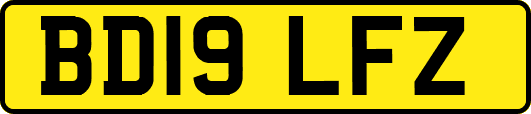 BD19 LFZ